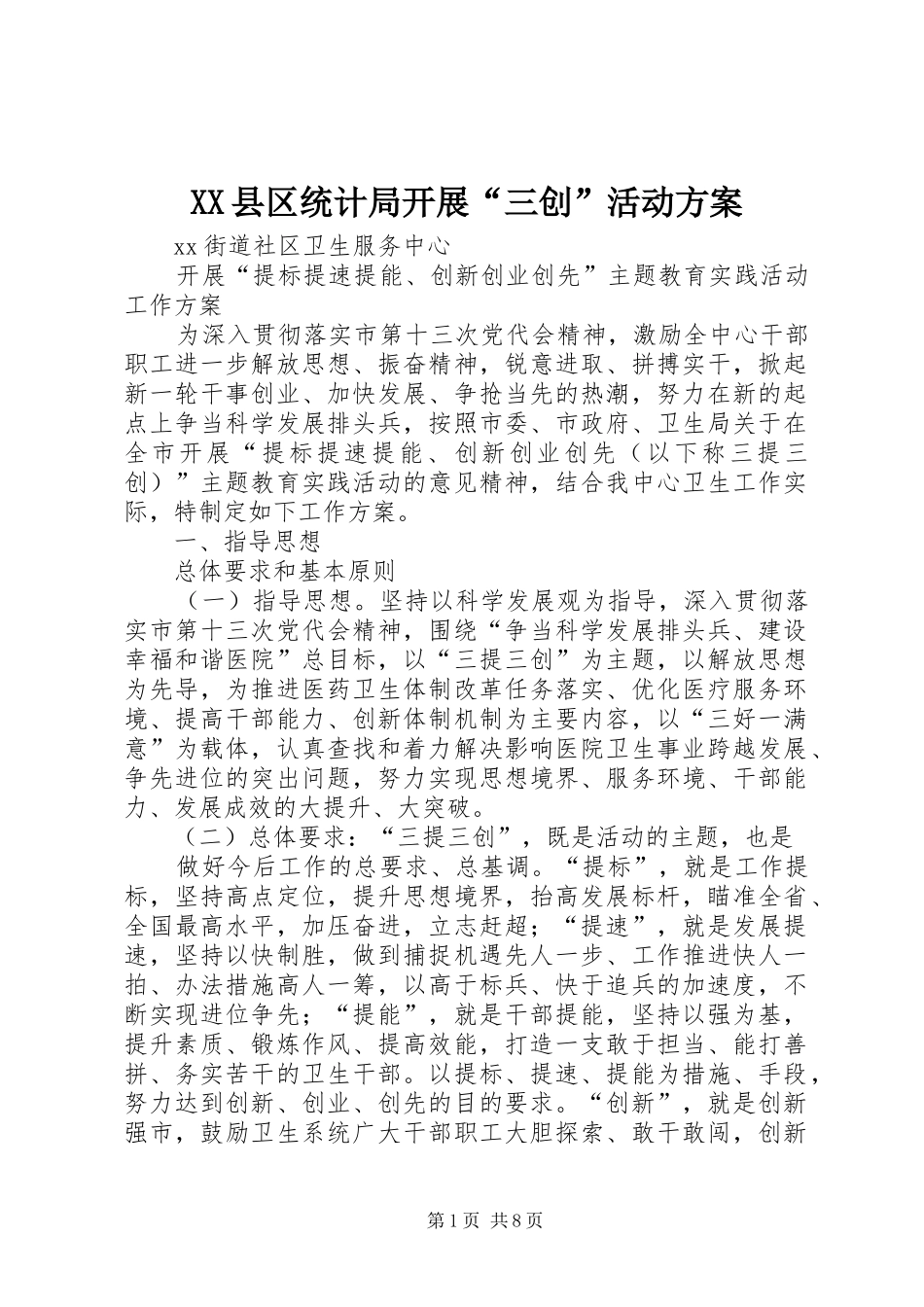 XX县区统计局开展“三创”活动方案

xx街道社区卫生服务中心

开展“提标提速提能、创新创业创先”主题教育实践活动工作方案

为深入贯彻落实市第十三次党代会精神，激励全中心干部职工进一步解放思想、振奋精神，锐意进取、拼搏实干，掀起新一轮干事创业、加快发展、争抢当先的热潮，努力在新的起点上争当科学发展排头兵，按照市委、市政府、卫生局关于在全市开展“提标提速提能、创新创业创先（以下称三提三创）”主题教育实践活动的意见精神，结合我中心卫生工作实际，特制定如下工作方案。

一、指导思想

总体要求和基本原则

（一）指导思想。坚持以科学发展观为指导，深入贯彻落实市第十三次党代会精神，围绕“争当科学发展排头兵、建设幸福和谐医院”总目标，以“三提三创”为主题，以解放思想为先导，为推进医药卫生体制改革任务落实、优化医疗服务环境、提高干部能力、创新体制机制为主要内容，以“三好一满意”为载体，认真查找和着力解决影响医院卫生事业跨越发展、争先进位的突出问题，努力实现思想境界、服务环境、干部能力、发展成效的大提升、大突破。

（二）总体要求：“三提三创”，既是活动的主题，也是

做好今后工作的总要求、总基调。“提标”，就是工作提标，坚持高点定位，提升思想境界，抬高发展标杆，瞄准全省、全国最高水平，加压奋进，立志赶超；“提速”，就是发展提速，坚持以快制胜，做到捕捉机遇先人一步、工作推进快人一拍、办法措施高人一筹，以高于标兵、快于追兵的加速度，不断实现进位争先；“提能”，就是干部提能，坚持以强为基，提升素质、锻炼作风、提高效能，打造一支敢于担当、能打善拼、务实苦干的卫生干部。以提标、提速、提能为措施、手段，努力达到创新、创业、创先的目的要求。“创新”，就是创新强市，鼓励卫生系统广大干部职工大胆探索、敢干敢闯，创新

第1页 共8页